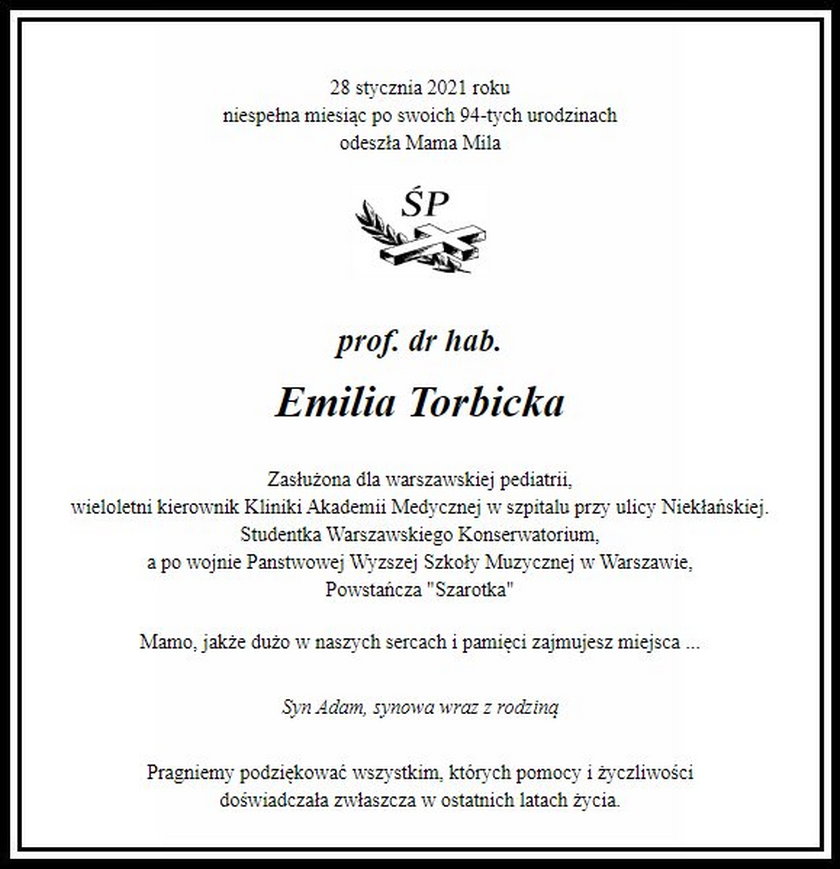 28 stycznia 2021 roku
niespełna miesiąc po swoich 94-tych urodzinach
odeszła Mama Mila

ŚP

prof. dr hab.

Emilia Torbicka

Zasłużona dla warszawskiej pediatrii,
wieloletni kierownik Kliniki Akademii Medycznej w szpitalu przy ulicy Niekłańskiej.
Studentka Warszawskiego Konserwatorium,
a po wojnie Panstwowej Wyzszej Szkoły Muzycznej w Warszawie,
Powstańcza "Szarotka"

Mamo, jakże dużo w naszych sercach i pamięci zajmujesz miejsca ...

Syn Adam, synowa wraz z rodziną

Pragniemy podziękować wszystkim, których pomocy i życzliwości
doświadczała zwłaszcza w ostatnich latach życia.